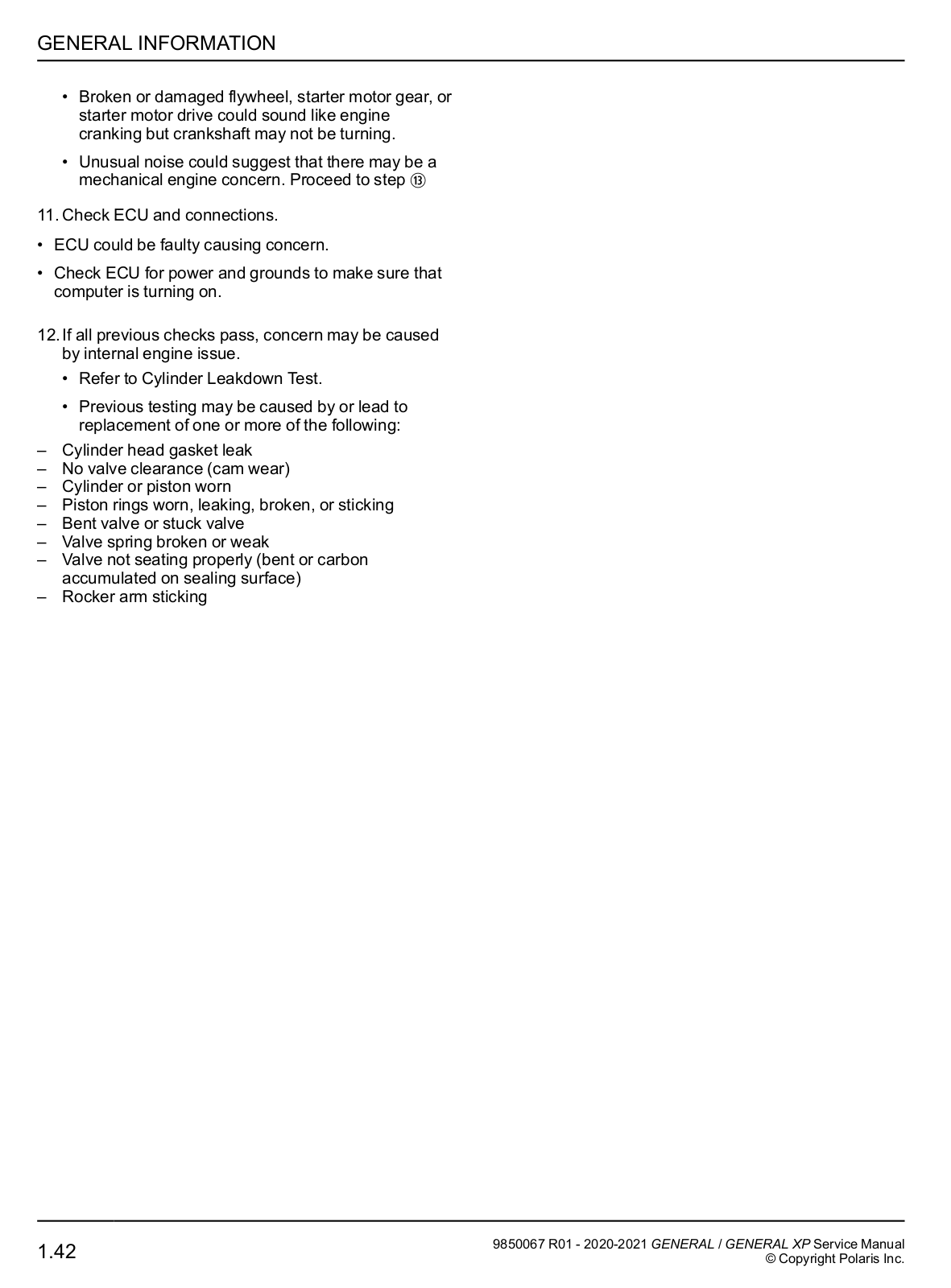 GENERAL INFORMATION

• Broken or damaged flywheel, starter motor gear, or starter motor drive could sound like engine cranking but crankshaft may not be turning.

• Unusual noise could suggest that there may be a mechanical engine concern. Proceed to step ⑬

11. Check ECU and connections.

• ECU could be faulty causing concern.

• Check ECU for power and grounds to make sure that computer is turning on.

12. If all previous checks pass, concern may be caused by internal engine issue.

• Refer to Cylinder Leakdown Test.

• Previous testing may be caused by or lead to replacement of one or more of the following:

– Cylinder head gasket leak
– No valve clearance (cam wear)
– Cylinder or piston worn
– Piston rings worn, leaking, broken, or sticking
– Bent valve or stuck valve
– Valve spring broken or weak
– Valve not seating properly (bent or carbon accumulated on sealing surface)
– Rocker arm sticking

1.42

9850067 R01 - 2020-2021 GENERAL / GENERAL XP Service Manual
© Copyright Polaris Inc.